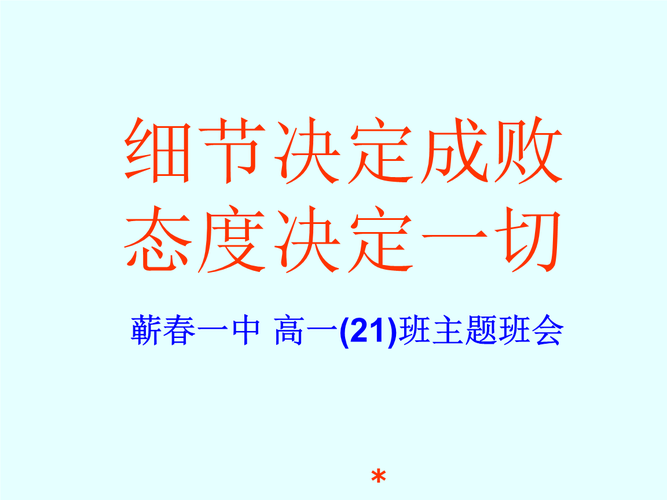 细节决定成败
态度决定一切

蕲春一中 高一(21)班主题班会

*